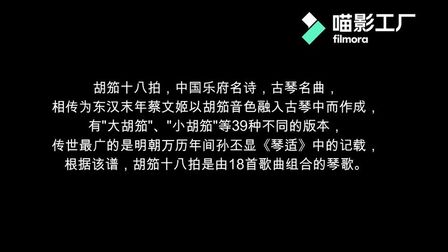 喵影工厂
filmora

胡笳十八拍，中国乐府名诗，古琴名曲，
相传为东汉末年蔡文姬以胡笳音色融入古琴中而作成，
有"大胡笳"、"小胡笳"等39种不同的版本，
传世最广的是明朝万历年间孙丕显《琴适》中的记载，
根据该谱，胡笳十八拍是由18首歌曲组合的琴歌。